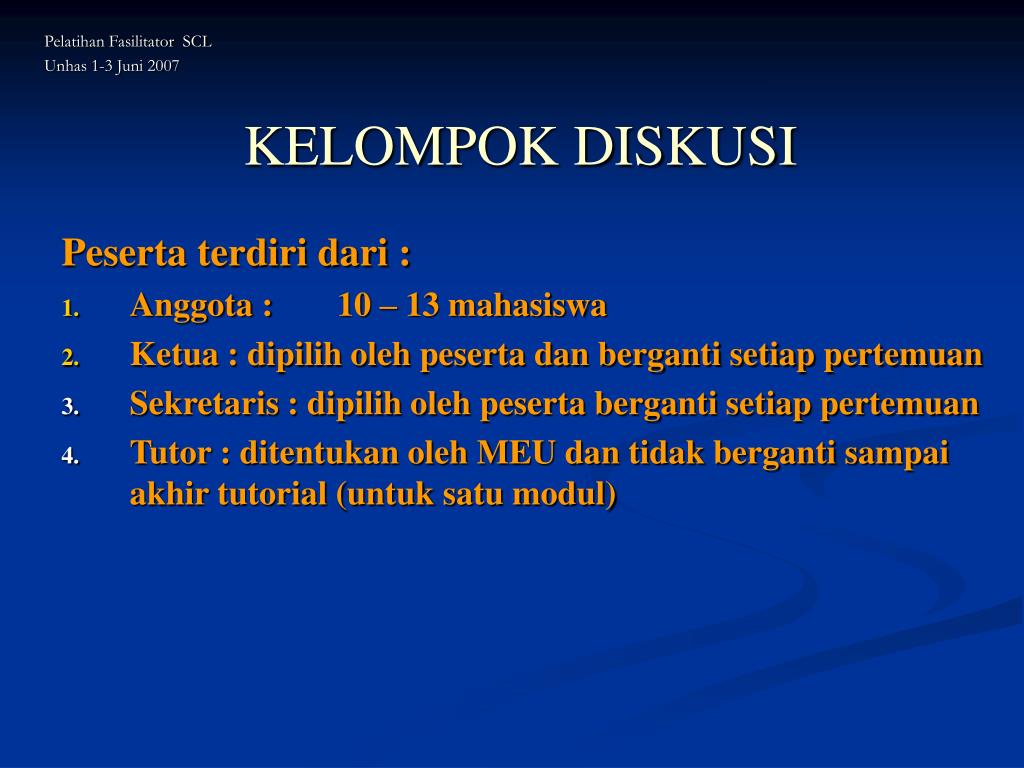 Pelatihan Fasilitator SCL
Unhas 1-3 Juni 2007

KELOMPOK DISKUSI

Peserta terdiri dari :
1. Anggota : 10 – 13 mahasiswa
2. Ketua : dipilih oleh peserta dan berganti setiap pertemuan
3. Sekretaris : dipilih oleh peserta berganti setiap pertemuan
4. Tutor : ditentukan oleh MEU dan tidak berganti sampai akhir tutorial (untuk satu modul)